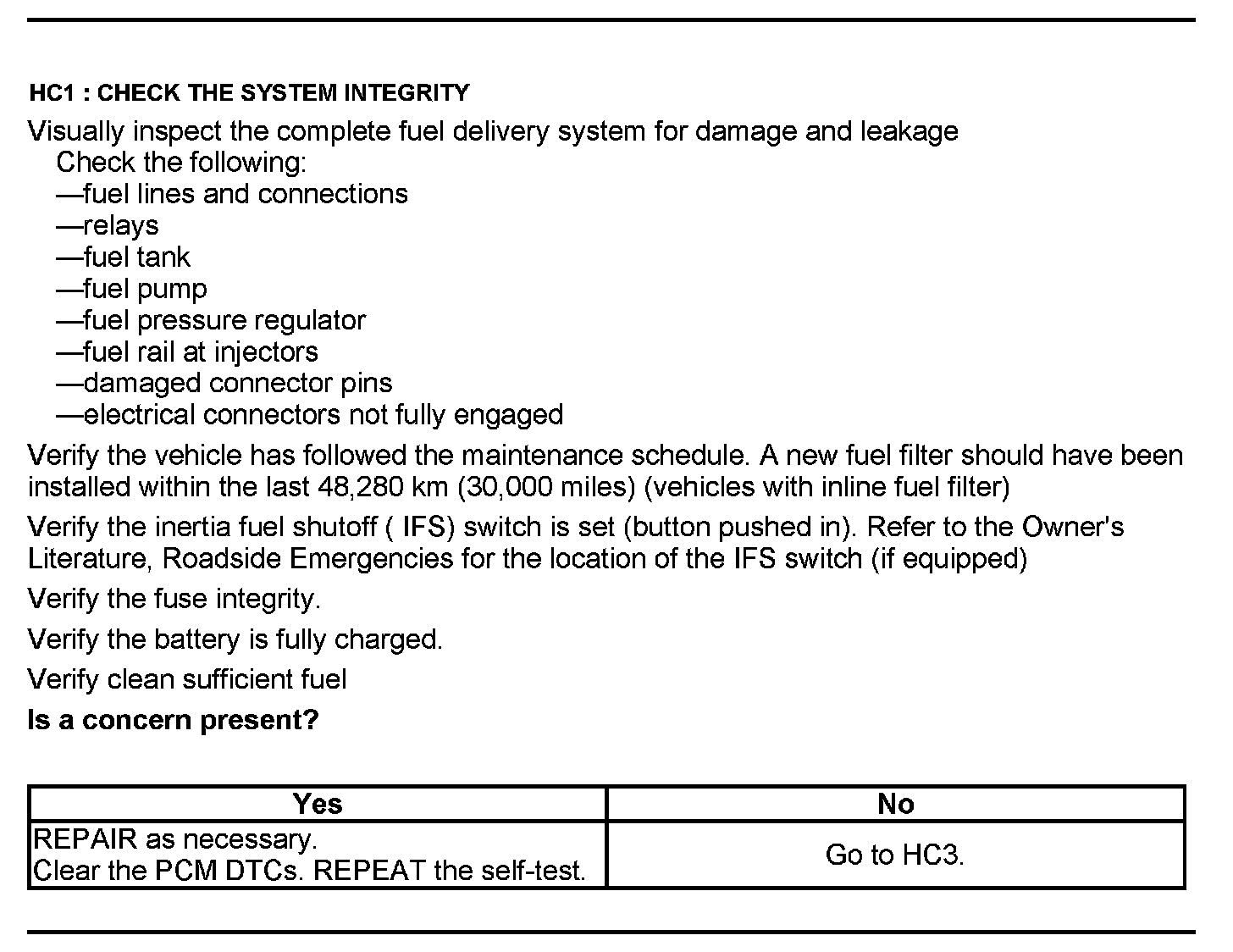 HC1 : CHECK THE SYSTEM INTEGRITY

Visually inspect the complete fuel delivery system for damage and leakage
Check the following:
—fuel lines and connections
—relays
—fuel tank
—fuel pump
—fuel pressure regulator
—fuel rail at injectors
—damaged connector pins
—electrical connectors not fully engaged

Verify the vehicle has followed the maintenance schedule. A new fuel filter should have been installed within the last 48,280 km (30,000 miles) (vehicles with inline fuel filter)

Verify the inertia fuel shutoff ( IFS) switch is set (button pushed in). Refer to the Owner's Literature, Roadside Emergencies for the location of the IFS switch (if equipped)

Verify the fuse integrity.

Verify the battery is fully charged.

Verify clean sufficient fuel

Is a concern present?

| Yes | No |
|---|---|
| REPAIR as necessary. Clear the PCM DTCs. REPEAT the self-test. | Go to HC3. |